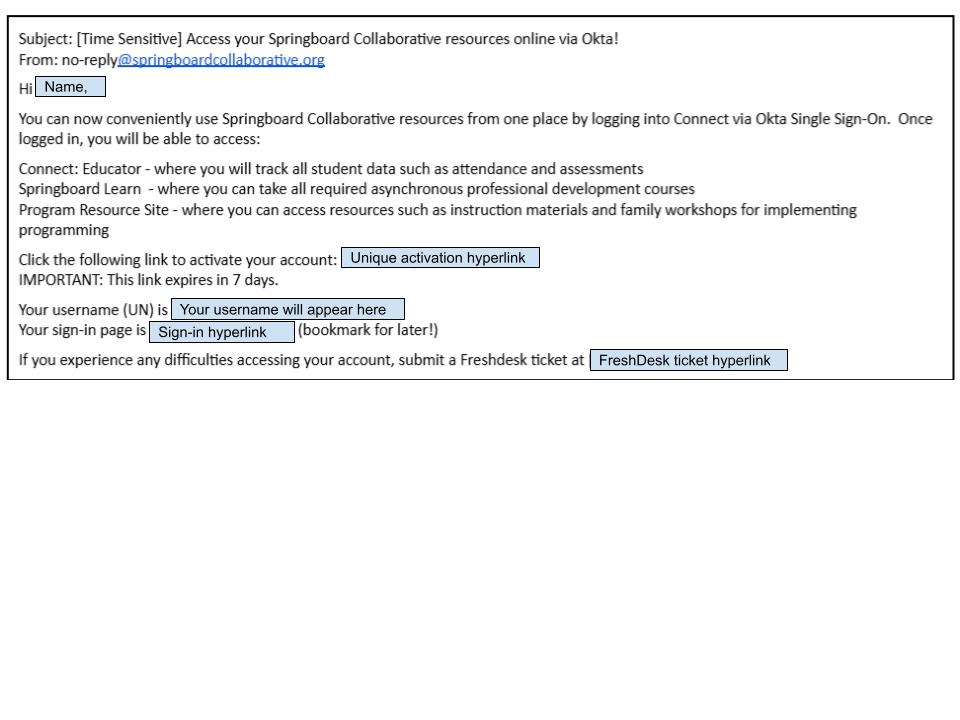 Subject: [Time Sensitive] Access your Springboard Collaborative resources online via Okta!
From: no-reply@springboardcollaborative.org

Hi Name,

You can now conveniently use Springboard Collaborative resources from one place by logging into Connect via Okta Single Sign-On. Once logged in, you will be able to access:

Connect: Educator - where you will track all student data such as attendance and assessments
Springboard Learn - where you can take all required asynchronous professional development courses
Program Resource Site - where you can access resources such as instruction materials and family workshops for implementing programming

Click the following link to activate your account: Unique activation hyperlink
IMPORTANT: This link expires in 7 days.

Your username (UN) is Your username will appear here
Your sign-in page is Sign-in hyperlink (bookmark for later!)

If you experience any difficulties accessing your account, submit a Freshdesk ticket at FreshDesk ticket hyperlink